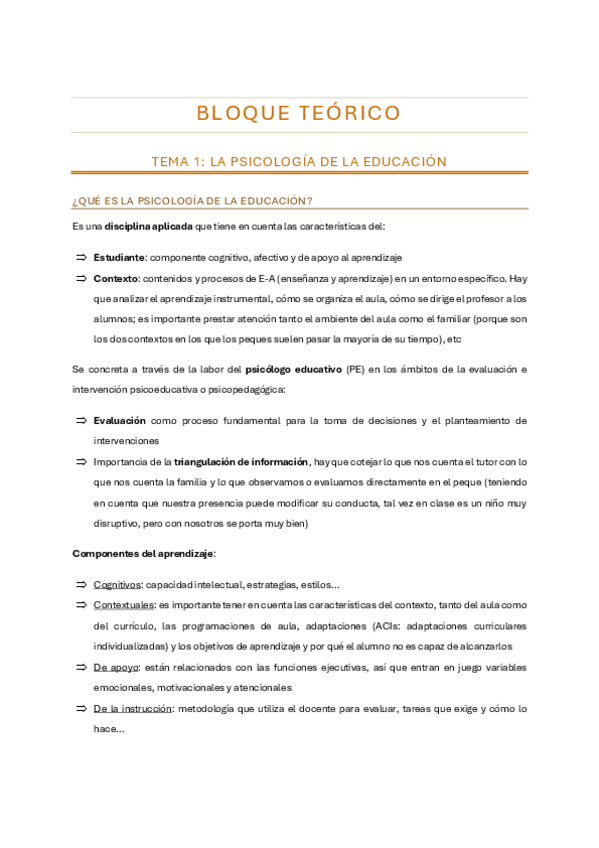 BLOQUE TEÓRICO

TEMA 1: LA PSICOLOGÍA DE LA EDUCACIÓN

¿QUÉ ES LA PSICOLOGÍA DE LA EDUCACIÓN?

Es una disciplina aplicada que tiene en cuenta las características del:

⇒ Estudiante: componente cognitivo, afectivo y de apoyo al aprendizaje

⇒ Contexto: contenidos y procesos de E-A (enseñanza y aprendizaje) en un entorno específico. Hay que analizar el aprendizaje instrumental, cómo se organiza el aula, cómo se dirige el profesor a los alumnos; es importante prestar atención tanto el ambiente del aula como el familiar (porque son los dos contextos en los que los peques suelen pasar la mayoría de su tiempo), etc

Se concreta a través de la labor del psicólogo educativo (PE) en los ámbitos de la evaluación e intervención psicoeducativa o psicopedagógica:

⇒ Evaluación como proceso fundamental para la toma de decisiones y el planteamiento de intervenciones

⇒ Importancia de la triangulación de información, hay que cotejar lo que nos cuenta el tutor con lo que nos cuenta la familia y lo que observamos o evaluamos directamente en el peque (teniendo en cuenta que nuestra presencia puede modificar su conducta, tal vez en clase es un niño muy disruptivo, pero con nosotros se porta muy bien)

Componentes del aprendizaje:

⇒ Cognitivos: capacidad intelectual, estrategias, estilos…

⇒ Contextuales: es importante tener en cuenta las características del contexto, tanto del aula como del currículo, las programaciones de aula, adaptaciones (ACIs: adaptaciones curriculares individualizadas) y los objetivos de aprendizaje y por qué el alumno no es capaz de alcanzarlos

⇒ De apoyo: están relacionados con las funciones ejecutivas, así que entran en juego variables emocionales, motivacionales y atencionales

⇒ De la instrucción: metodología que utiliza el docente para evaluar, tareas que exige y cómo lo hace…